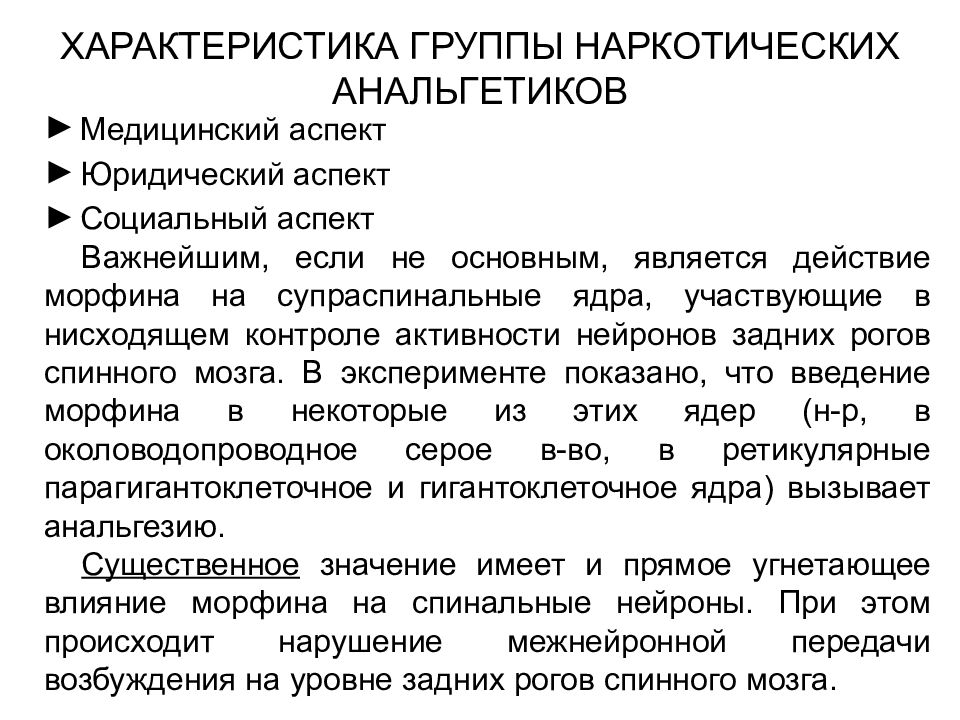 ХАРАКТЕРИСТИКА ГРУППЫ НАРКОТИЧЕСКИХ АНАЛЬГЕТИКОВ

► Медицинский аспект

► Юридический аспект

► Социальный аспект

Важнейшим, если не основным, является действие морфина на супраспинальные ядра, участвующие в нисходящем контроле активности нейронов задних рогов спинного мозга. В эксперименте показано, что введение морфина в некоторые из этих ядер (н-р, в околоводопроводное серое в-во, в ретикулярные парагигантоклеточное и гигантоклеточное ядра) вызывает анальгезию.

Существенное значение имеет и прямое угнетающее влияние морфина на спинальные нейроны. При этом происходит нарушение межнейронной передачи возбуждения на уровне задних рогов спинного мозга.